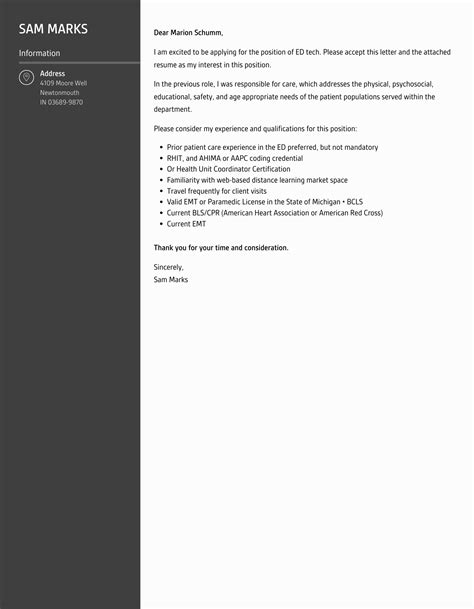 SAM MARKS

Information

Address
4109 Moore Well
Newtonmouth
IN 03689-9870

Dear Marion Schumm,

I am excited to be applying for the position of ED tech. Please accept this letter and the attached resume as my interest in this position.

In the previous role, I was responsible for care, which addresses the physical, psychosocial, educational, safety, and age appropriate needs of the patient populations served within the department.

Please consider my experience and qualifications for this position:

- Prior patient care experience in the ED preferred, but not mandatory
- RHIT, and AHIMA or AAPC coding credential
- Or Health Unit Coordinator Certification
- Familiarity with web-based distance learning market space
- Travel frequently for client visits
- Valid EMT or Paramedic License in the State of Michigan • BCLS
- Current BLS/CPR (American Heart Association or American Red Cross)
- Current EMT

Thank you for your time and consideration.

Sincerely,
Sam Marks